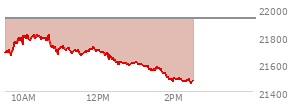 22000
21800
21600
21400
10AM
12PM
2PM